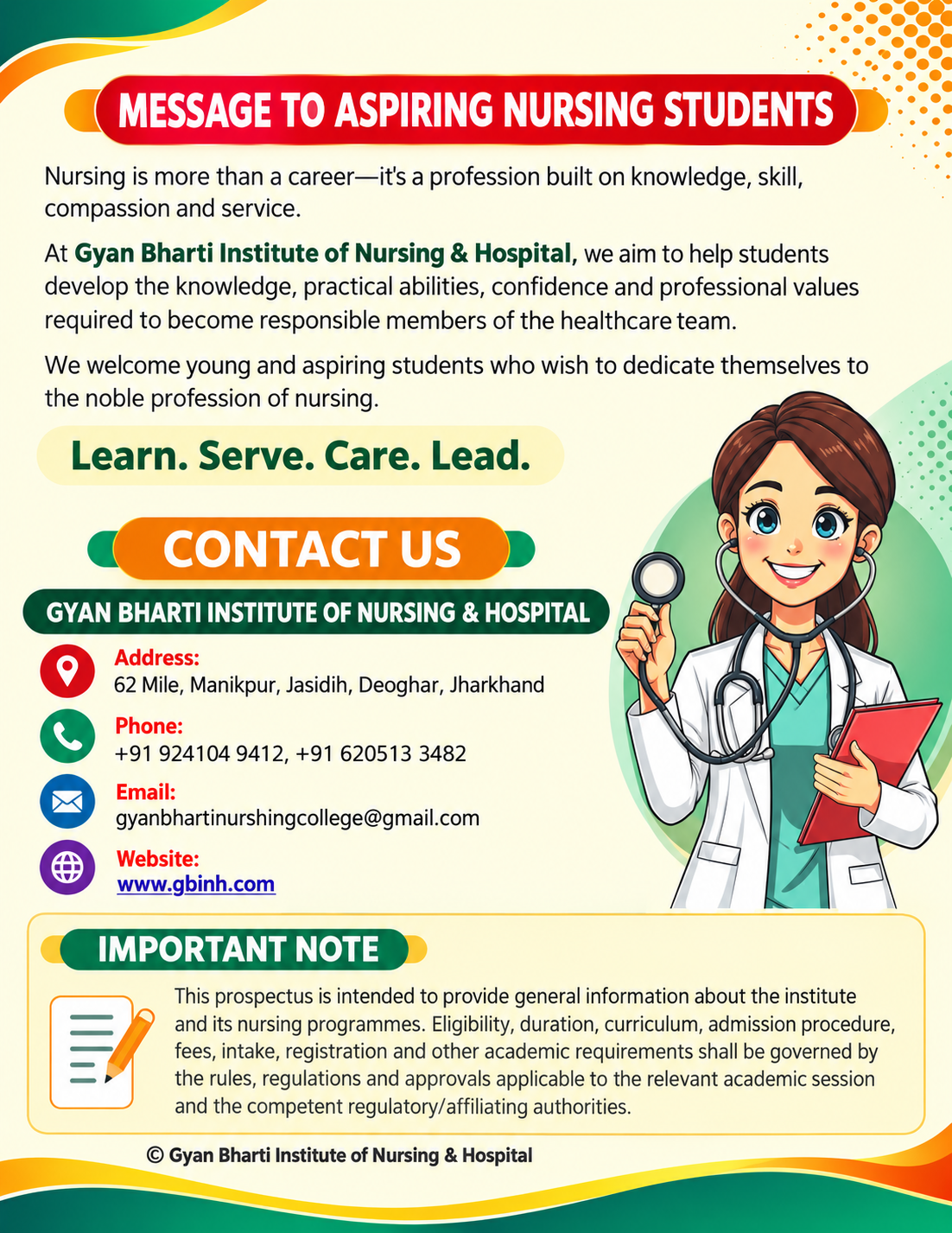 MESSAGE TO ASPIRING NURSING STUDENTS

Nursing is more than a career—it's a profession built on knowledge, skill, compassion and service.

At Gyan Bharti Institute of Nursing & Hospital, we aim to help students develop the knowledge, practical abilities, confidence and professional values required to become responsible members of the healthcare team.

We welcome young and aspiring students who wish to dedicate themselves to the noble profession of nursing.

Learn. Serve. Care. Lead.

CONTACT US

GYAN BHARTI INSTITUTE OF NURSING & HOSPITAL

Address:
62 Mile, Manikpur, Jasidih, Deoghar, Jharkhand

Phone:
+91 924104 9412, +91 620513 3482

Email:
gyanbhartinurshingcollege@gmail.com

Website:
www.gbinh.com

IMPORTANT NOTE

This prospectus is intended to provide general information about the institute and its nursing programmes. Eligibility, duration, curriculum, admission procedure, fees, intake, registration and other academic requirements shall be governed by the rules, regulations and approvals applicable to the relevant academic session and the competent regulatory/affiliating authorities.

© Gyan Bharti Institute of Nursing & Hospital